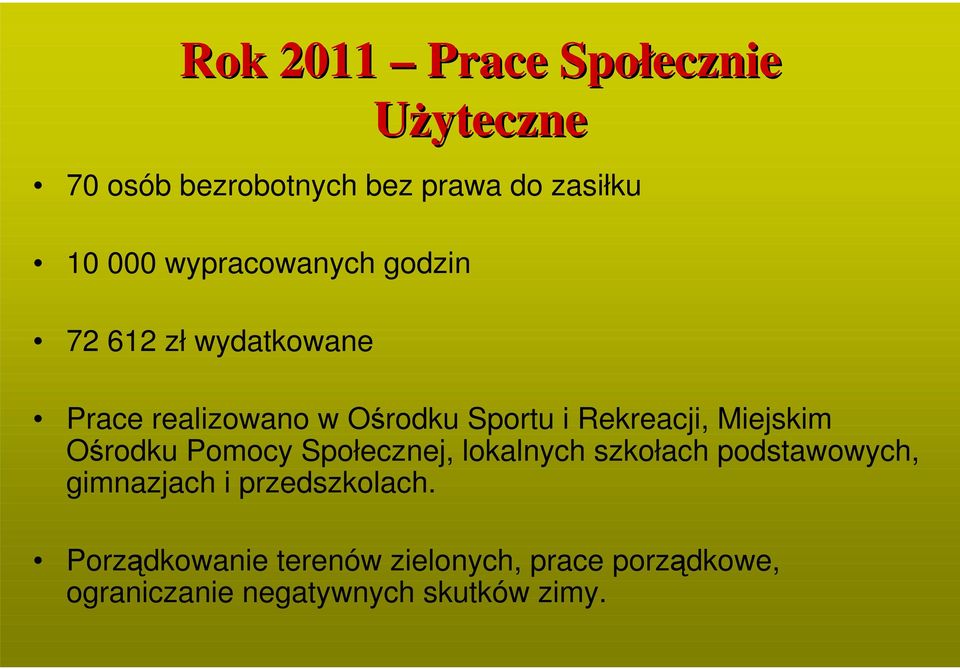 Rok 2011 – Prace Społecznie Użyteczne

• 70 osób bezrobotnych bez prawa do zasiłku

• 10 000 wypracowanych godzin

• 72 612 zł wydatkowane

• Prace realizowano w Ośrodku Sportu i Rekreacji, Miejskim Ośrodku Pomocy Społecznej, lokalnych szkołach podstawowych, gimnazjach i przedszkolach.

• Porządkowanie terenów zielonych, prace porządkowe, ograniczanie negatywnych skutków zimy.